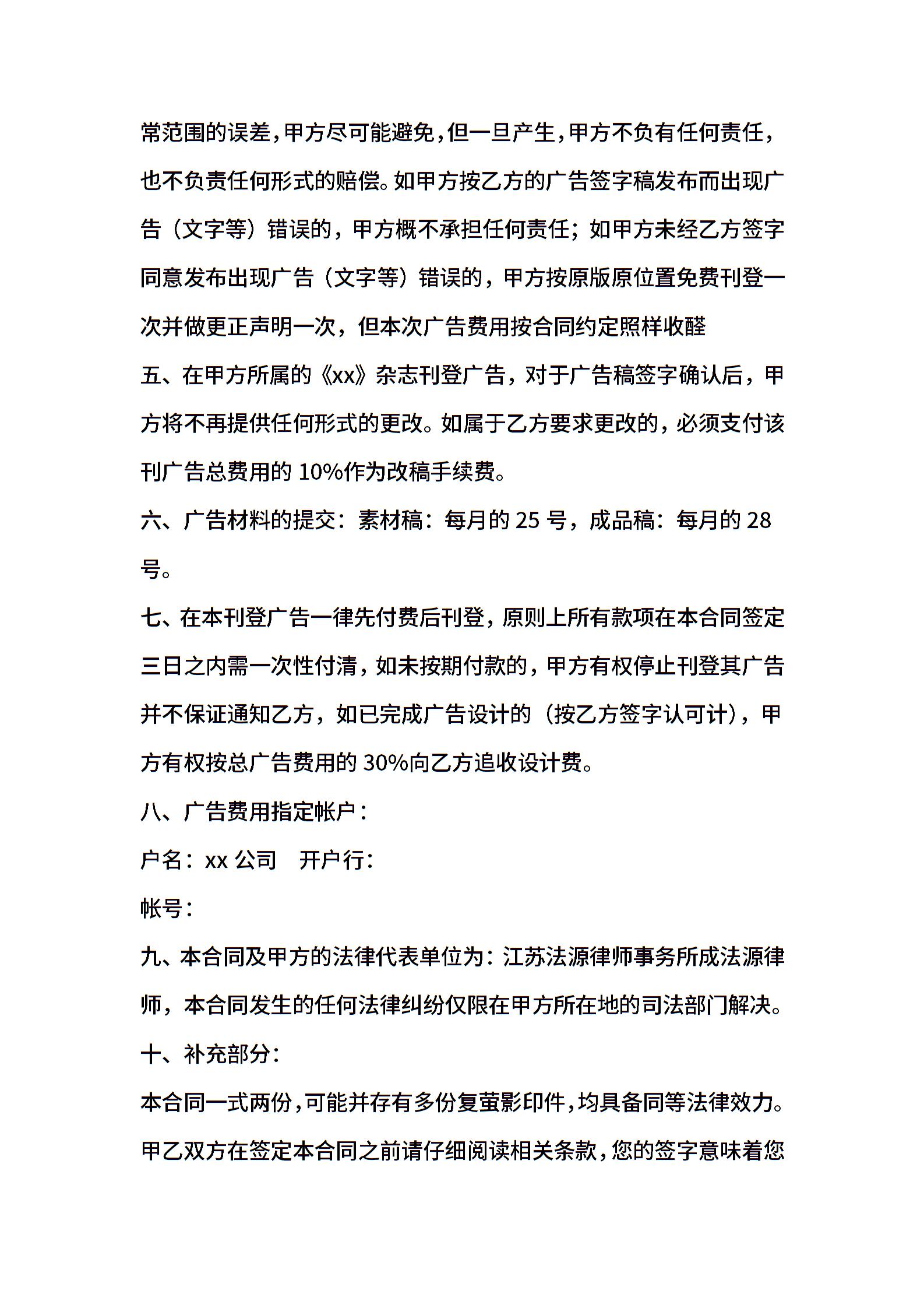 常范围的误差，甲方尽可能避免，但一旦产生，甲方不负有任何责任，也不负责任何形式的赔偿。如甲方按乙方的广告签字稿发布而出现广告（文字等）错误的，甲方概不承担任何责任；如甲方未经乙方签字同意发布出现广告（文字等）错误的，甲方按原版原位置免费刊登一次并做更正声明一次，但本次广告费用按合同约定照样收醛

五、在甲方所属的《xx》杂志刊登广告，对于广告稿签字确认后，甲方将不再提供任何形式的更改。如属于乙方要求更改的，必须支付该刊广告总费用的 10%作为改稿手续费。

六、广告材料的提交：素材稿：每月的 25 号，成品稿：每月的 28 号。

七、在本刊登广告一律先付费后刊登，原则上所有款项在本合同签定三日之内需一次性付清，如未按期付款的，甲方有权停止刊登其广告并不保证通知乙方，如已完成广告设计的（按乙方签字认可计），甲方有权按总广告费用的 30%向乙方追收设计费。

八、广告费用指定帐户：

户名：xx 公司　开户行：

帐号：

九、本合同及甲方的法律代表单位为：江苏法源律师事务所成法源律师，本合同发生的任何法律纠纷仅限在甲方所在地的司法部门解决。

十、补充部分：

本合同一式两份，可能并存有多份复萤影印件，均具备同等法律效力。甲乙双方在签定本合同之前请仔细阅读相关条款，您的签字意味着您